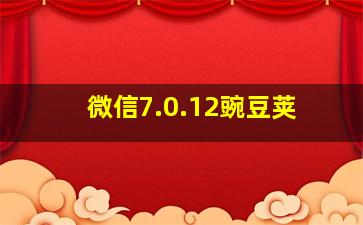 微信7.0.12豌豆荚